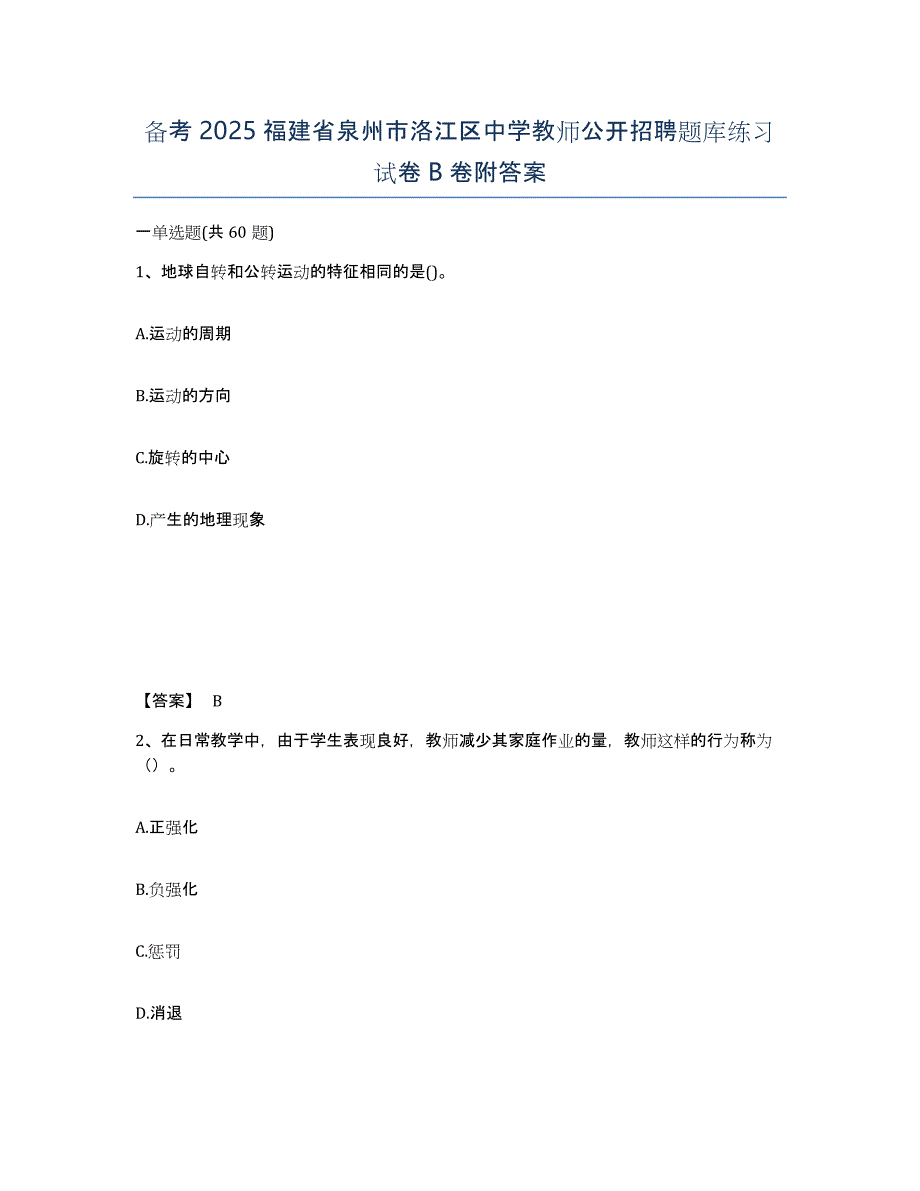 备考 2025 福建省泉州市洛江区中学教师公开招聘题库练习试卷 B 卷附答案

一单选题(共 60 题)

1、地球自转和公转运动的特征相同的是()。

A.运动的周期

B.运动的方向

C.旋转的中心

D.产生的地理现象

【答案】 B

2、在日常教学中，由于学生表现良好，教师减少其家庭作业的量，教师这样的行为称为（）。

A.正强化

B.负强化

C.惩罚

D.消退